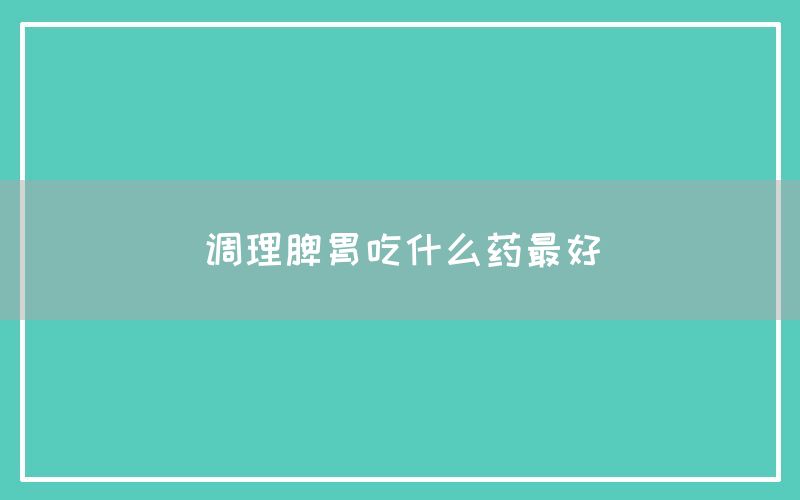 调理脾胃吃什么药最好